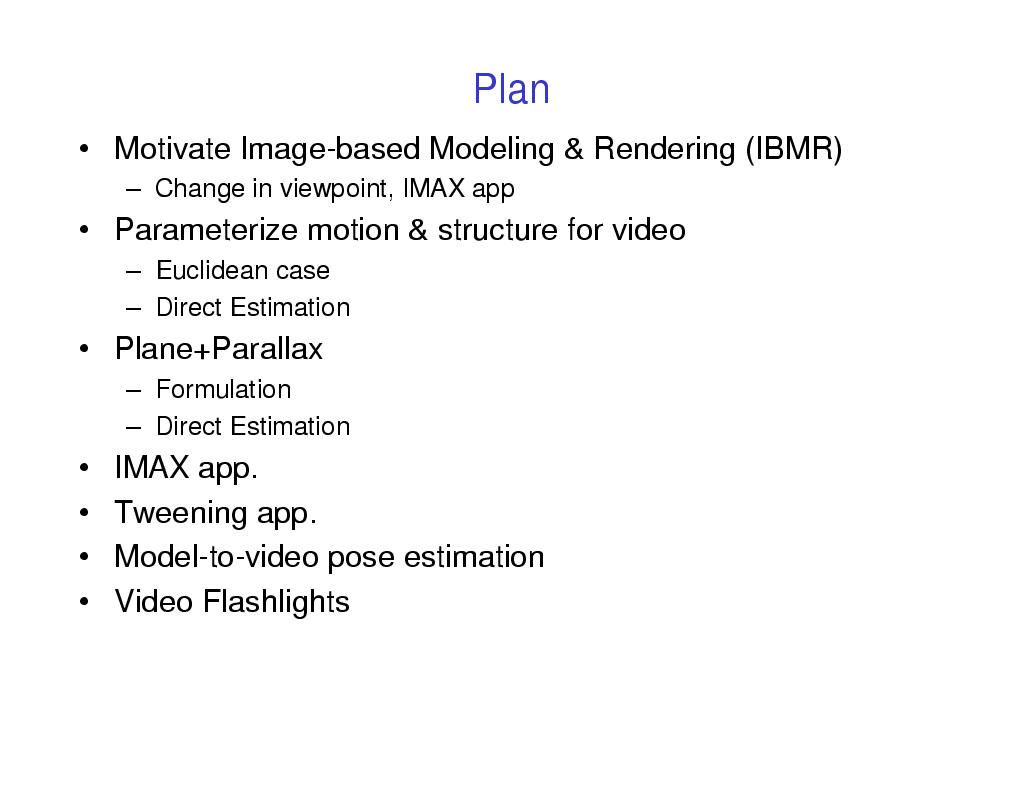 Plan

• Motivate Image-based Modeling & Rendering (IBMR)
  – Change in viewpoint, IMAX app
• Parameterize motion & structure for video
  – Euclidean case
  – Direct Estimation
• Plane+Parallax
  – Formulation
  – Direct Estimation
• IMAX app.
• Tweening app.
• Model-to-video pose estimation
• Video Flashlights